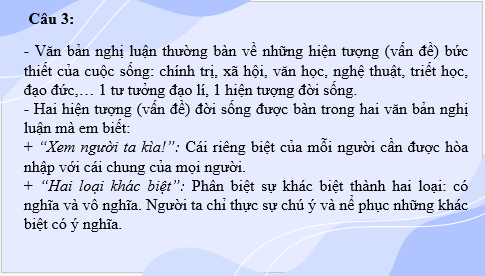 Câu 3:

- Văn bản nghị luận thường bàn về những hiện tượng (vấn đề) bức thiết của cuộc sống: chính trị, xã hội, văn học, nghệ thuật, triết học, đạo đức,… 1 tư tưởng đạo lí, 1 hiện tượng đời sống.
- Hai hiện tượng (vấn đề) đời sống được bàn trong hai văn bản nghị luận mà em biết:
+ “Xem người ta kìa!”: Cái riêng biệt của mỗi người cần được hòa nhập với cái chung của mọi người.
+ “Hai loại khác biệt”: Phân biệt sự khác biệt thành hai loại: có nghĩa và vô nghĩa. Người ta chỉ thực sự chú ý và nể phục những khác biệt có ý nghĩa.